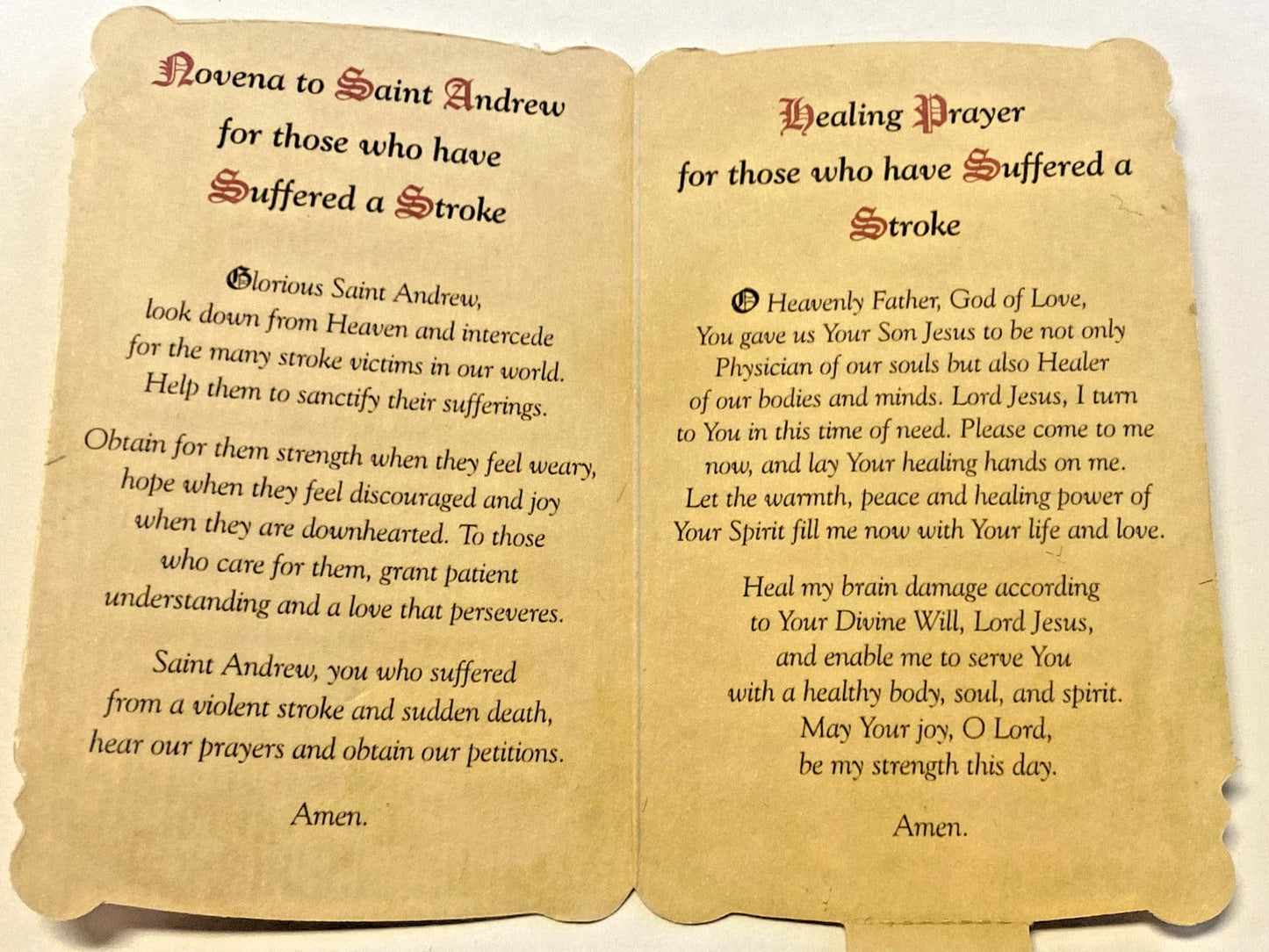 Novena to Saint Andrew
for those who have
Suffered a Stroke

Glorious Saint Andrew,
look down from Heaven and intercede
for the many stroke victims in our world.
Help them to sanctify their sufferings.

Obtain for them strength when they feel weary,
hope when they feel discouraged and joy
when they are downhearted. To those
who care for them, grant patient
understanding and a love that perseveres.

Saint Andrew, you who suffered
from a violent stroke and sudden death,
hear our prayers and obtain our petitions.

Amen.

Healing Prayer
for those who have Suffered a
Stroke

O Heavenly Father, God of Love,
You gave us Your Son Jesus to be not only
Physician of our souls but also Healer
of our bodies and minds. Lord Jesus, I turn
to You in this time of need. Please come to me
now, and lay Your healing hands on me.
Let the warmth, peace and healing power of
Your Spirit fill me now with Your life and love.

Heal my brain damage according
to Your Divine Will, Lord Jesus,
and enable me to serve You
with a healthy body, soul, and spirit.
May Your joy, O Lord,
be my strength this day.

Amen.